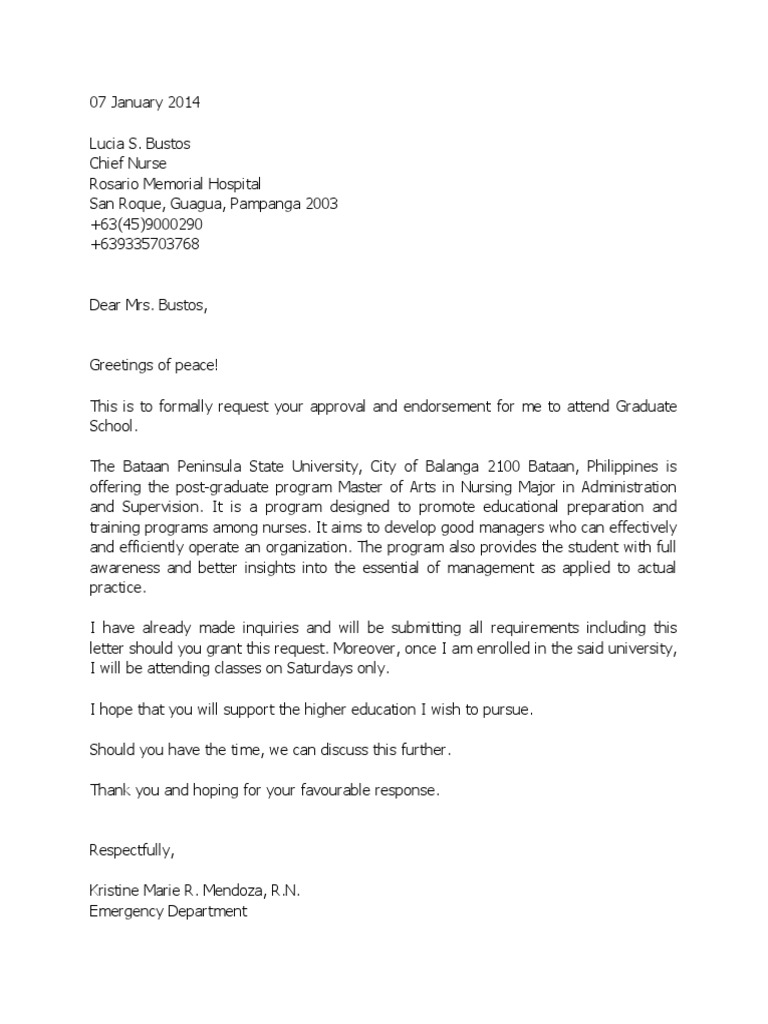 07 January 2014

Lucia S. Bustos
Chief Nurse
Rosario Memorial Hospital
San Roque, Guagua, Pampanga 2003
+63(45)9000290
+639335703768

Dear Mrs. Bustos,

Greetings of peace!

This is to formally request your approval and endorsement for me to attend Graduate School.

The Bataan Peninsula State University, City of Balanga 2100 Bataan, Philippines is offering the post-graduate program Master of Arts in Nursing Major in Administration and Supervision. It is a program designed to promote educational preparation and training programs among nurses. It aims to develop good managers who can effectively and efficiently operate an organization. The program also provides the student with full awareness and better insights into the essential of management as applied to actual practice.

I have already made inquiries and will be submitting all requirements including this letter should you grant this request. Moreover, once I am enrolled in the said university, I will be attending classes on Saturdays only.

I hope that you will support the higher education I wish to pursue.

Should you have the time, we can discuss this further.

Thank you and hoping for your favourable response.

Respectfully,

Kristine Marie R. Mendoza, R.N.
Emergency Department